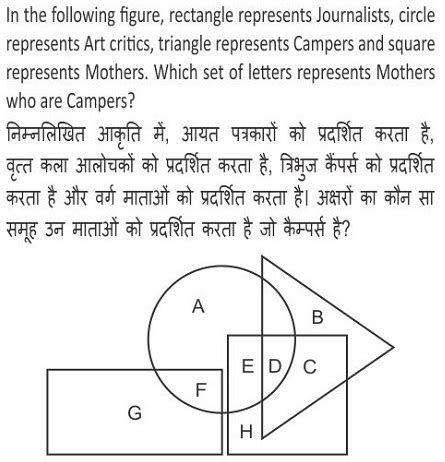 In the following figure, rectangle represents Journalists, circle represents Art critics, triangle represents Campers and square represents Mothers. Which set of letters represents Mothers who are Campers?

निम्नलिखित आकृति में, आयत पत्रकारों को प्रदर्शित करता है, वृत्त कला आलोचकों को प्रदर्शित करता है, त्रिभुज कैंपर्स को प्रदर्शित करता है और वर्ग माताओं को प्रदर्शित करता है। अक्षरों का कौन सा समूह उन माताओं को प्रदर्शित करता है जो कैम्पर्स है?

A
B
E
D
C
F
G
H